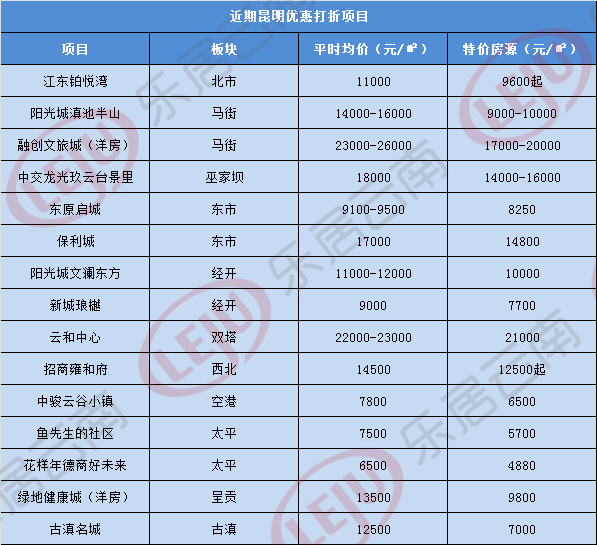 近期昆明优惠打折项目

| 项目 | 板块 | 平时均价（元/㎡） | 特价房源（元/㎡） |
|---|---|---|---|
| 江东铂悦湾 | 北市 | 11000 | 9600起 |
| 阳光城滇池半山 | 马街 | 14000-16000 | 9000-10000 |
| 融创文旅城（洋房） | 马街 | 23000-26000 | 17000-20000 |
| 中交龙光玖云台景里 | 巫家坝 | 18000 | 14000-16000 |
| 东原启城 | 东市 | 9100-9500 | 8250 |
| 保利城 | 东市 | 17000 | 14800 |
| 阳光城文澜东方 | 经开 | 11000-12000 | 10000 |
| 新城琅樾 | 经开 | 9000 | 7700 |
| 云和中心 | 双塔 | 22000-23000 | 21000 |
| 招商雍和府 | 西北 | 14500 | 12500起 |
| 中骏云谷小镇 | 空港 | 7800 | 6500 |
| 鱼先生的社区 | 太平 | 7500 | 5700 |
| 花样年德商好未来 | 太平 | 6500 | 4880 |
| 绿地健康城（洋房） | 呈贡 | 13500 | 9800 |
| 古滇名城 | 古滇 | 12500 | 7000 |

LEJU 乐居云南